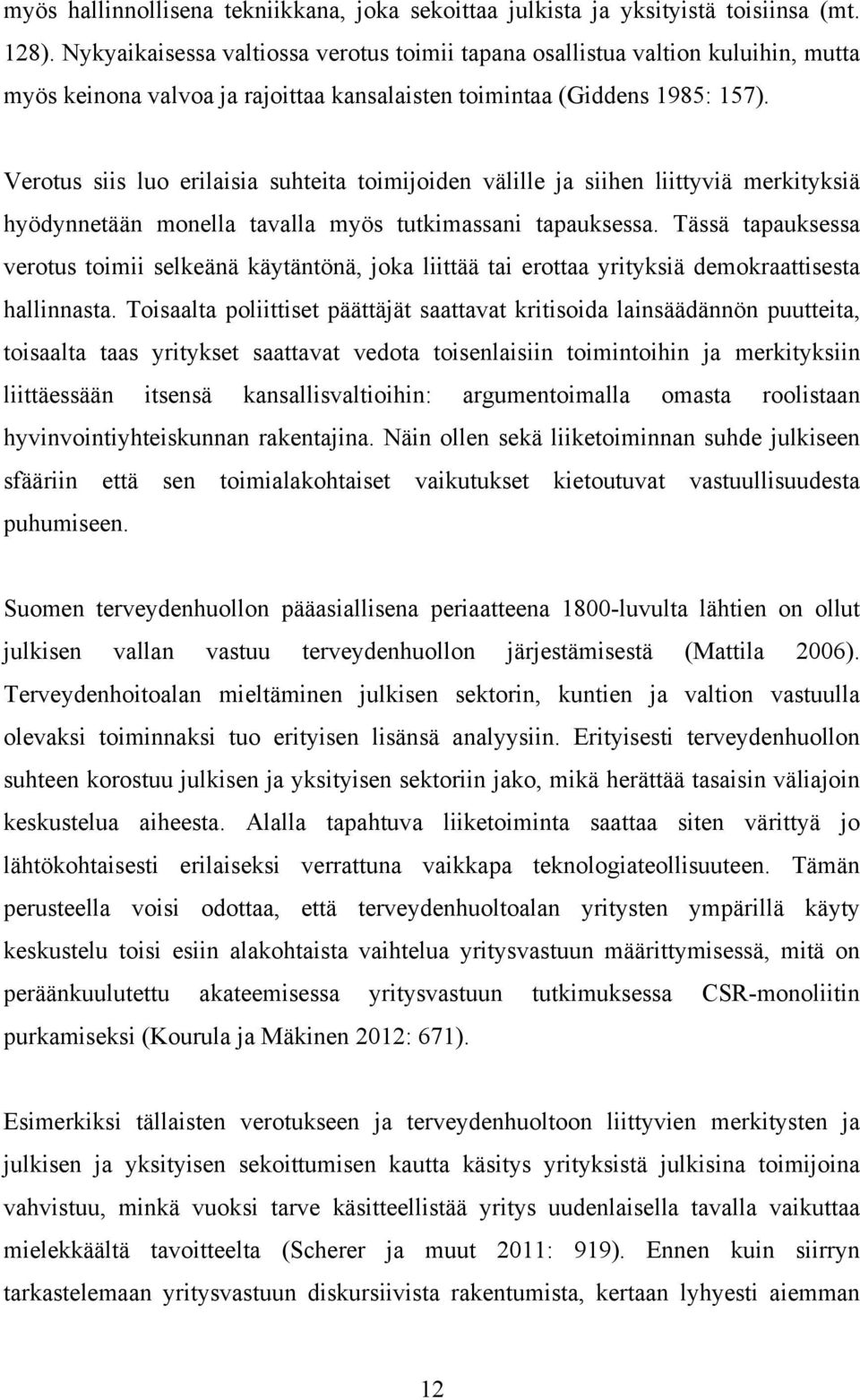 myös hallinnollisena tekniikkana, joka sekoittaa julkista ja yksityistä toisiinsa (mt. 128). Nykyaikaisessa valtiossa verotus toimii tapana osallistua valtion kuluihin, mutta myös keinona valvoa ja rajoittaa kansalaisten toimintaa (Giddens 1985: 157).

Verotus siis luo erilaisia suhteita toimijoiden välille ja siihen liittyviä merkityksiä hyödynnetään monella tavalla myös tutkimassani tapauksessa. Tässä tapauksessa verotus toimii selkeänä käytäntönä, joka liittää tai erottaa yrityksiä demokraattisesta hallinnasta. Toisaalta poliittiset päättäjät saattavat kritisoida lainsäädännön puutteita, toisaalta taas yritykset saattavat vedota toisenlaisiin toimintoihin ja merkityksiin liittäessään itsensä kansallisvaltioihin: argumentoimalla omasta roolistaan hyvinvointiyhteiskunnan rakentajina. Näin ollen sekä liiketoiminnan suhde julkiseen sfääriin että sen toimialakohtaiset vaikutukset kietoutuvat vastuullisuudesta puhumiseen.

Suomen terveydenhuollon pääasiallisena periaatteena 1800-luvulta lähtien on ollut julkisen vallan vastuu terveydenhuollon järjestämisestä (Mattila 2006). Terveydenhoitoalan mieltäminen julkisen sektorin, kuntien ja valtion vastuulla olevaksi toiminnaksi tuo erityisen lisänsä analyysiin. Erityisesti terveydenhuollon suhteen korostuu julkisen ja yksityisen sektoriin jako, mikä herättää tasaisin väliajoin keskustelua aiheesta. Alalla tapahtuva liiketoiminta saattaa siten värittyä jo lähtökohtaisesti erilaiseksi verrattuna vaikkapa teknologiateollisuuteen. Tämän perusteella voisi odottaa, että terveydenhuoltoalan yritysten ympärillä käyty keskustelu toisi esiin alakohtaista vaihtelua yritysvastuun määrittymisessä, mitä on peräänkuulutettu akateemisessa yritysvastuun tutkimuksessa CSR-monoliitin purkamiseksi (Kourula ja Mäkinen 2012: 671).

Esimerkiksi tällaisten verotukseen ja terveydenhuoltoon liittyvien merkitysten ja julkisen ja yksityisen sekoittumisen kautta käsitys yrityksistä julkisina toimijoina vahvistuu, minkä vuoksi tarve käsitteellistää yritys uudenlaisella tavalla vaikuttaa mielekkäältä tavoitteelta (Scherer ja muut 2011: 919). Ennen kuin siirryn tarkastelemaan yritysvastuun diskursiivista rakentumista, kertaan lyhyesti aiemman

12